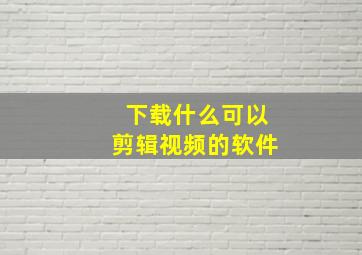 下载什么可以
剪辑视频的软件